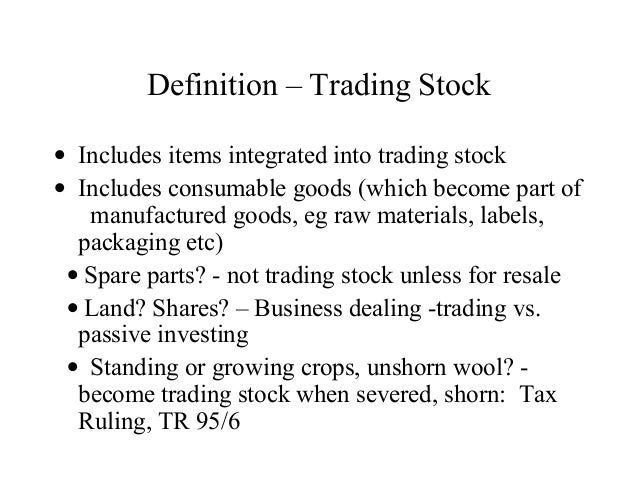 Definition – Trading Stock

• Includes items integrated into trading stock

• Includes consumable goods (which become part of manufactured goods, eg raw materials, labels, packaging etc)

• Spare parts? - not trading stock unless for resale

• Land? Shares? – Business dealing -trading vs. passive investing

• Standing or growing crops, unshorn wool? - become trading stock when severed, shorn: Tax Ruling, TR 95/6